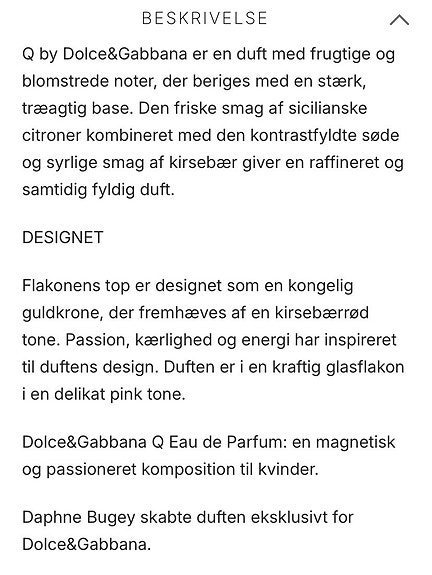 BESKRIVELSE

Q by Dolce&Gabbana er en duft med frugtige og blomstrede noter, der beriges med en stærk, træagtig base. Den friske smag af sicilianske citroner kombineret med den kontrastfyldte søde og syrlige smag af kirsebær giver en raffineret og samtidig fyldig duft.

DESIGNET

Flakonens top er designet som en kongelig guldkrone, der fremhæves af en kirsebærrød tone. Passion, kærlighed og energi har inspireret til duftens design. Duften er i en kraftig glasflakon i en delikat pink tone.

Dolce&Gabbana Q Eau de Parfum: en magnetisk og passioneret komposition til kvinder.

Daphne Bugey skabte duften eksklusivt for Dolce&Gabbana.